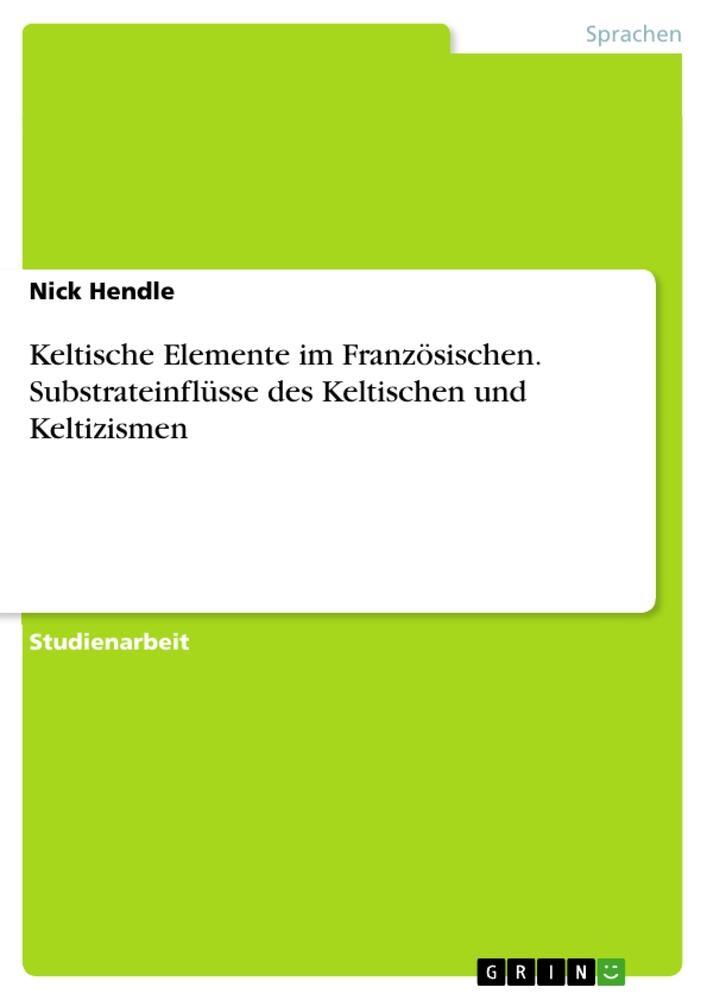 Sprachen

Nick Hendle

Keltische Elemente im Französischen. Substrateinflüsse des Keltischen und Keltizismen

Studienarbeit

GRIN